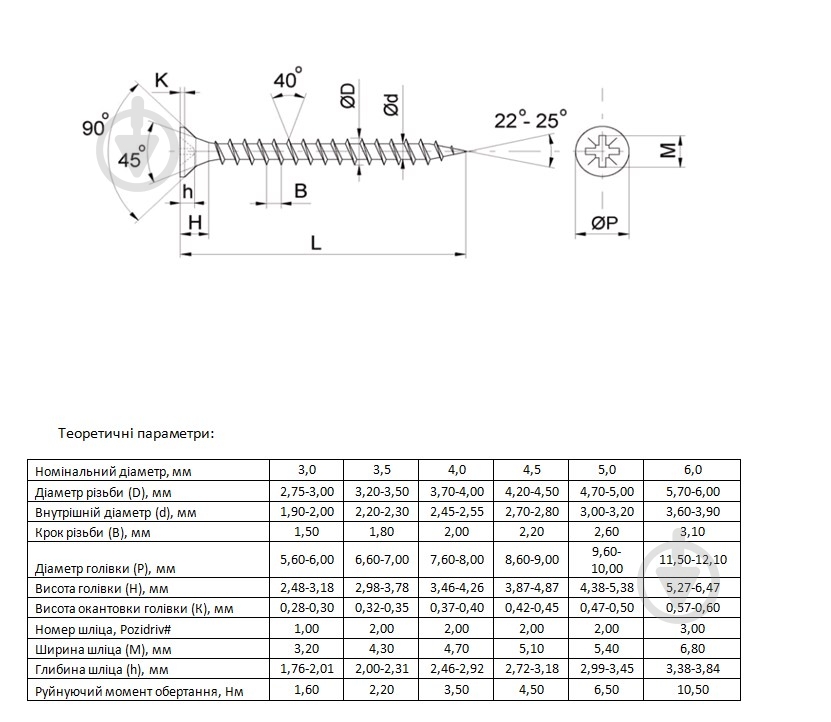 K
40°
ØD
Ød
90°
45°
22°- 25°
M
h
B
H
L
ØP

Теоретичні параметри:

| Номінальний діаметр, мм | 3,0 | 3,5 | 4,0 | 4,5 | 5,0 | 6,0 |
|---|---|---|---|---|---|---|
| Діаметр різьби (D), мм | 2,75-3,00 | 3,20-3,50 | 3,70-4,00 | 4,20-4,50 | 4,70-5,00 | 5,70-6,00 |
| Внутрішній діаметр (d), мм | 1,90-2,00 | 2,20-2,30 | 2,45-2,55 | 2,70-2,80 | 3,00-3,20 | 3,60-3,90 |
| Крок різьби (B), мм | 1,50 | 1,80 | 2,00 | 2,20 | 2,60 | 3,10 |
| Діаметр голівки (P), мм | 5,60-6,00 | 6,60-7,00 | 7,60-8,00 | 8,60-9,00 | 9,60-10,00 | 11,50-12,10 |
| Висота голівки (H), мм | 2,48-3,18 | 2,98-3,78 | 3,46-4,26 | 3,87-4,87 | 4,38-5,38 | 5,27-6,47 |
| Висота окантовки голівки (K), мм | 0,28-0,30 | 0,32-0,35 | 0,37-0,40 | 0,42-0,45 | 0,47-0,50 | 0,57-0,60 |
| Номер шліца, Pozidriv# | 1,00 | 2,00 | 2,00 | 2,00 | 2,00 | 3,00 |
| Ширина шліца (M), мм | 3,20 | 4,30 | 4,70 | 5,10 | 5,40 | 6,80 |
| Глибина шліца (h), мм | 1,76-2,01 | 2,00-2,31 | 2,46-2,92 | 2,72-3,18 | 2,99-3,45 | 3,38-3,84 |
| Руйнуючий момент обертання, Нм | 1,60 | 2,20 | 3,50 | 4,50 | 6,50 | 10,50 |